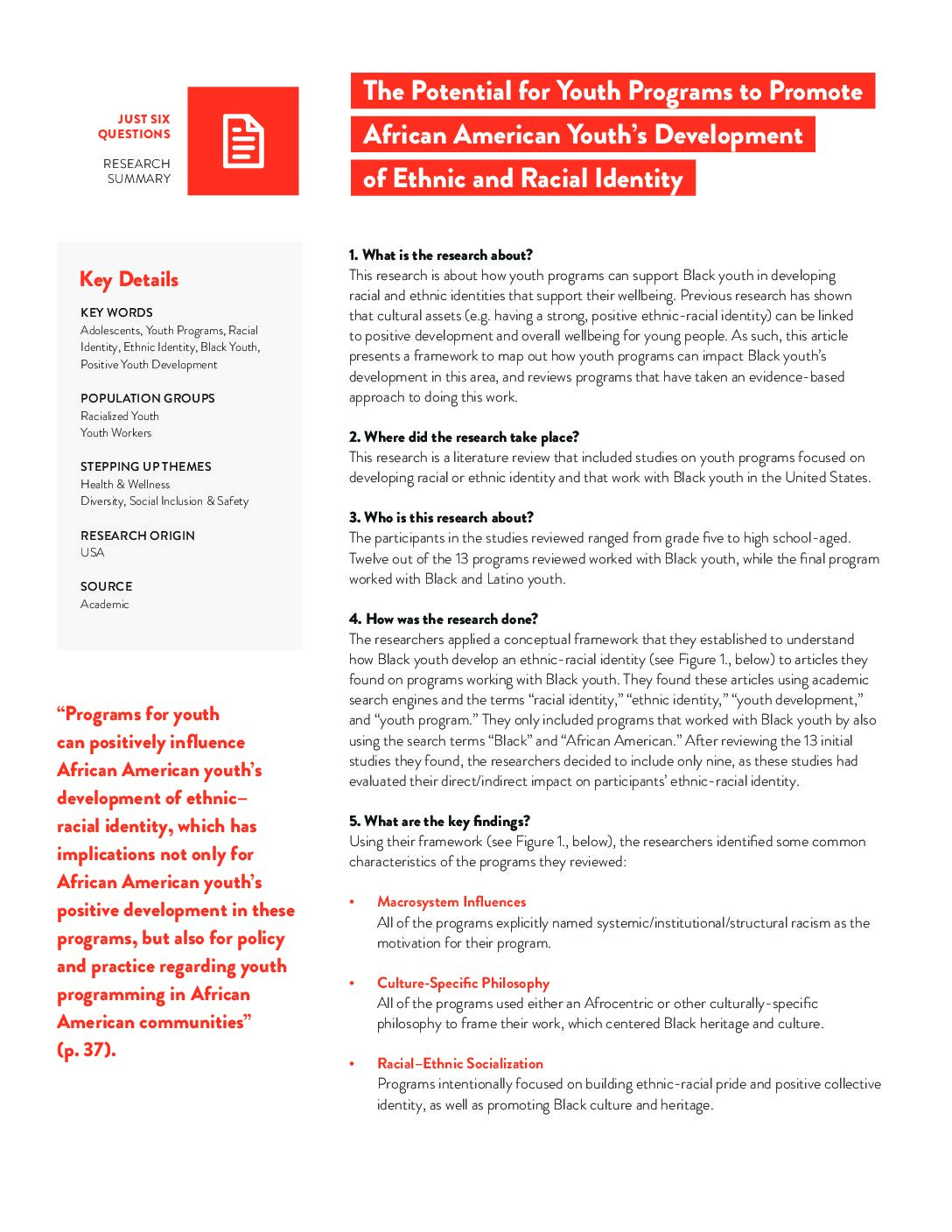 JUST SIX QUESTIONS

RESEARCH SUMMARY

The Potential for Youth Programs to Promote African American Youth's Development of Ethnic and Racial Identity

Key Details

KEY WORDS
Adolescents, Youth Programs, Racial Identity, Ethnic Identity, Black Youth, Positive Youth Development

POPULATION GROUPS
Racialized Youth
Youth Workers

STEPPING UP THEMES
Health & Wellness
Diversity, Social Inclusion & Safety

RESEARCH ORIGIN
USA

SOURCE
Academic

"Programs for youth can positively influence African American youth's development of ethnic–racial identity, which has implications not only for African American youth's positive development in these programs, but also for policy and practice regarding youth programming in African American communities" (p. 37).

1. What is the research about?
This research is about how youth programs can support Black youth in developing racial and ethnic identities that support their wellbeing. Previous research has shown that cultural assets (e.g. having a strong, positive ethnic-racial identity) can be linked to positive development and overall wellbeing for young people. As such, this article presents a framework to map out how youth programs can impact Black youth's development in this area, and reviews programs that have taken an evidence-based approach to doing this work.

2. Where did the research take place?
This research is a literature review that included studies on youth programs focused on developing racial or ethnic identity and that work with Black youth in the United States.

3. Who is this research about?
The participants in the studies reviewed ranged from grade five to high school-aged. Twelve out of the 13 programs reviewed worked with Black youth, while the final program worked with Black and Latino youth.

4. How was the research done?
The researchers applied a conceptual framework that they established to understand how Black youth develop an ethnic-racial identity (see Figure 1., below) to articles they found on programs working with Black youth. They found these articles using academic search engines and the terms "racial identity," "ethnic identity," "youth development," and "youth program." They only included programs that worked with Black youth by also using the search terms "Black" and "African American." After reviewing the 13 initial studies they found, the researchers decided to include only nine, as these studies had evaluated their direct/indirect impact on participants' ethnic-racial identity.

5. What are the key findings?
Using their framework (see Figure 1., below), the researchers identified some common characteristics of the programs they reviewed:

• Macrosystem Influences
All of the programs explicitly named systemic/institutional/structural racism as the motivation for their program.

• Culture-Specific Philosophy
All of the programs used either an Afrocentric or other culturally-specific philosophy to frame their work, which centered Black heritage and culture.

• Racial–Ethnic Socialization
Programs intentionally focused on building ethnic-racial pride and positive collective identity, as well as promoting Black culture and heritage.